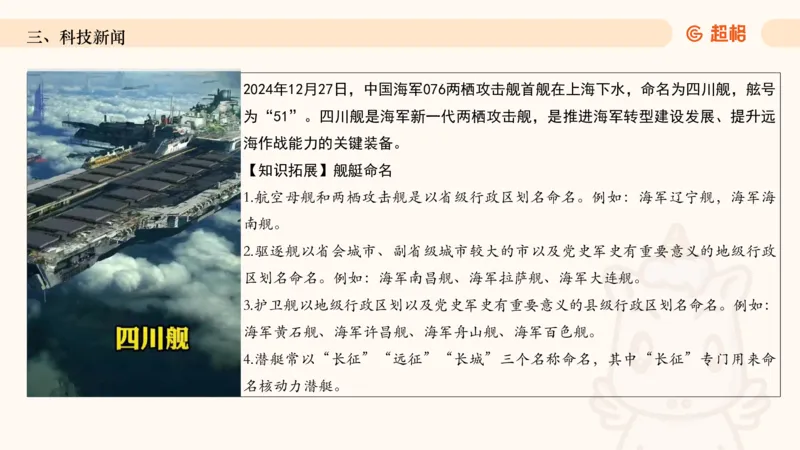 三、科技新闻

超格

四川舰

2024年12月27日，中国海军076两栖攻击舰首舰在上海下水，命名为四川舰，舷号为“51”。四川舰是海军新一代两栖攻击舰，是推进海军转型建设发展、提升远海作战能力的关键装备。

【知识拓展】舰艇命名

1.航空母舰和两栖攻击舰是以省级行政区划名命名。例如：海军辽宁舰，海军海南舰。

2.驱逐舰以省会城市、副省级城市较大的市以及党史军史有重要意义的地级行政区划名命名。例如：海军南昌舰、海军拉萨舰、海军大连舰。

3.护卫舰以地级行政区划以及党史军史有重要意义的县级行政区划名命名。例如：海军黄石舰、海军许昌舰、海军舟山舰、海军百色舰。

4.潜艇常以“长征”“远征”“长城”三个名称命名，其中“长征”专门用来命名核动力潜艇。